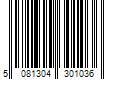 5 081304 301036